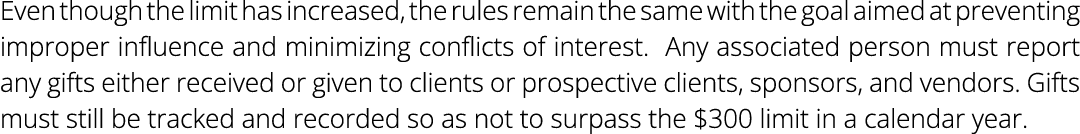 Even though the limit has increased, the rules remain the same with the goal aimed at preventing improper influence and minimizing conflicts of interest.  Any associated person must report any gifts either received or given to clients or prospective clients, sponsors, and vendors. Gifts must still be tracked and recorded so as not to surpass the \$300 limit in a calendar year.